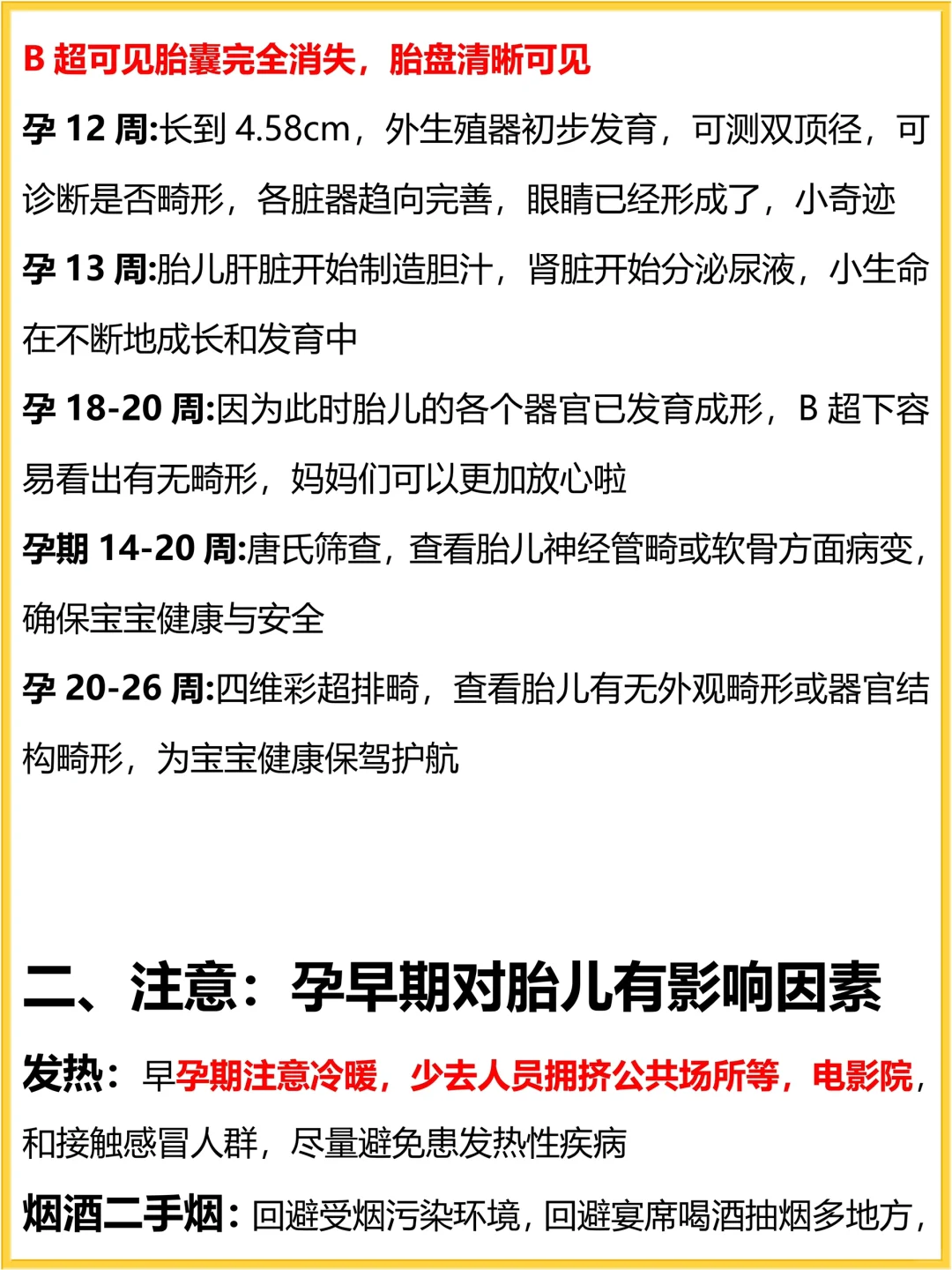 B 超可见胎囊完全消失，胎盘清晰可见

孕 12 周:长到 4.58cm，外生殖器初步发育，可测双顶径，可诊断是否畸形，各脏器趋向完善，眼睛已经形成了，小奇迹

孕 13 周:胎儿肝脏开始制造胆汁，肾脏开始分泌尿液，小生命在不断地成长和发育中

孕 18-20 周:因为此时胎儿的各个器官已发育成形，B 超下容易看出有无畸形，妈妈们可以更加放心啦

孕期 14-20 周:唐氏筛查，查看胎儿神经管畸或软骨方面病变，确保宝宝健康与安全

孕 20-26 周:四维彩超排畸，查看胎儿有无外观畸形或器官结构畸形，为宝宝健康保驾护航

二、注意：孕早期对胎儿有影响因素

发热：早孕期注意冷暖，少去人员拥挤公共场所等，电影院，和接触感冒人群，尽量避免患发热性疾病

烟酒二手烟：回避受烟污染环境，回避宴席喝酒抽烟多地方，